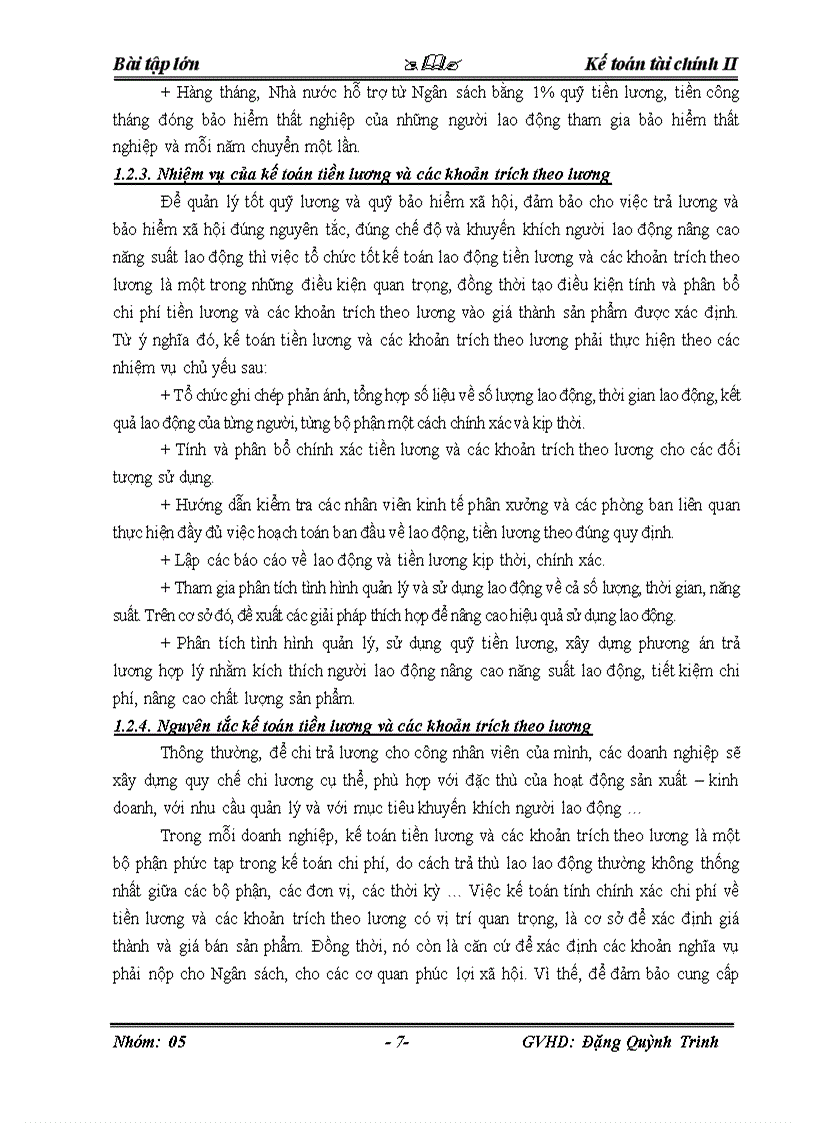 Bài tập lớn Kế toán tài chính II

+ Hàng tháng, Nhà nước hỗ trợ từ Ngân sách bằng 1% quỹ tiền lương, tiền công tháng đóng bảo hiểm thất nghiệp của những người lao động tham gia bảo hiểm thất nghiệp và mỗi năm chuyển một lần.

1.2.3. Nhiệm vụ của kế toán tiền lương và các khoản trích theo lương

Để quản lý tốt quỹ lương và quỹ bảo hiểm xã hội, đảm bảo cho việc trả lương và bảo hiểm xã hội đúng nguyên tắc, đúng chế độ và khuyến khích người lao động nâng cao năng suất lao động thì việc tổ chức tốt kế toán lao động tiền lương và các khoản trích theo lương là một trong những điều kiện quan trọng, đồng thời tạo điều kiện tính và phân bổ chi phí tiền lương và các khoản trích theo lương vào giá thành sản phẩm được xác định. Từ ý nghĩa đó, kế toán tiền lương và các khoản trích theo lương phải thực hiện theo các nhiệm vụ chủ yếu sau:

+ Tổ chức ghi chép phản ánh, tổng hợp số liệu về số lượng lao động, thời gian lao động, kết quả lao động của từng người, từng bộ phận một cách chính xác và kịp thời.

+ Tính và phân bổ chính xác tiền lương và các khoản trích theo lương cho các đối tượng sử dụng.

+ Hướng dẫn kiểm tra các nhân viên kinh tế phân xưởng và các phòng ban liên quan thực hiện đầy đủ việc hoạch toán ban đầu về lao động, tiền lương theo đúng quy định.

+ Lập các báo cáo về lao động và tiền lương kịp thời, chính xác.

+ Tham gia phân tích tình hình quản lý và sử dụng lao động về cả số lượng, thời gian, năng suất. Trên cơ sở đó, đề xuất các giải pháp thích hợp để nâng cao hiệu quả sử dụng lao động.

+ Phân tích tình hình quản lý, sử dụng quỹ tiền lương, xây dựng phương án trả lương hợp lý nhằm kích thích người lao động nâng cao năng suất lao động, tiết kiệm chi phí, nâng cao chất lượng sản phẩm.

1.2.4. Nguyên tắc kế toán tiền lương và các khoản trích theo lương

Thông thường, để chi trả lương cho công nhân viên của mình, các doanh nghiệp sẽ xây dựng quy chế chi lương cụ thể, phù hợp với đặc thù của hoạt động sản xuất – kinh doanh, với nhu cầu quản lý và với mục tiêu khuyến khích người lao động …

Trong mỗi doanh nghiệp, kế toán tiền lương và các khoản trích theo lương là một bộ phận phức tạp trong kế toán chi phí, do cách trả thù lao lao động thường không thống nhất giữa các bộ phận, các đơn vị, các thời kỳ … Việc kế toán tính chính xác chi phí về tiền lương và các khoản trích theo lương có vị trí quan trọng, là cơ sở để xác định giá thành và giá bán sản phẩm. Đồng thời, nó còn là căn cứ để xác định các khoản nghĩa vụ phải nộp cho Ngân sách, cho các cơ quan phúc lợi xã hội. Vì thế, để đảm bảo cung cấp

Nhóm: 05 - 7- GVHD: Đặng Quỳnh Trinh